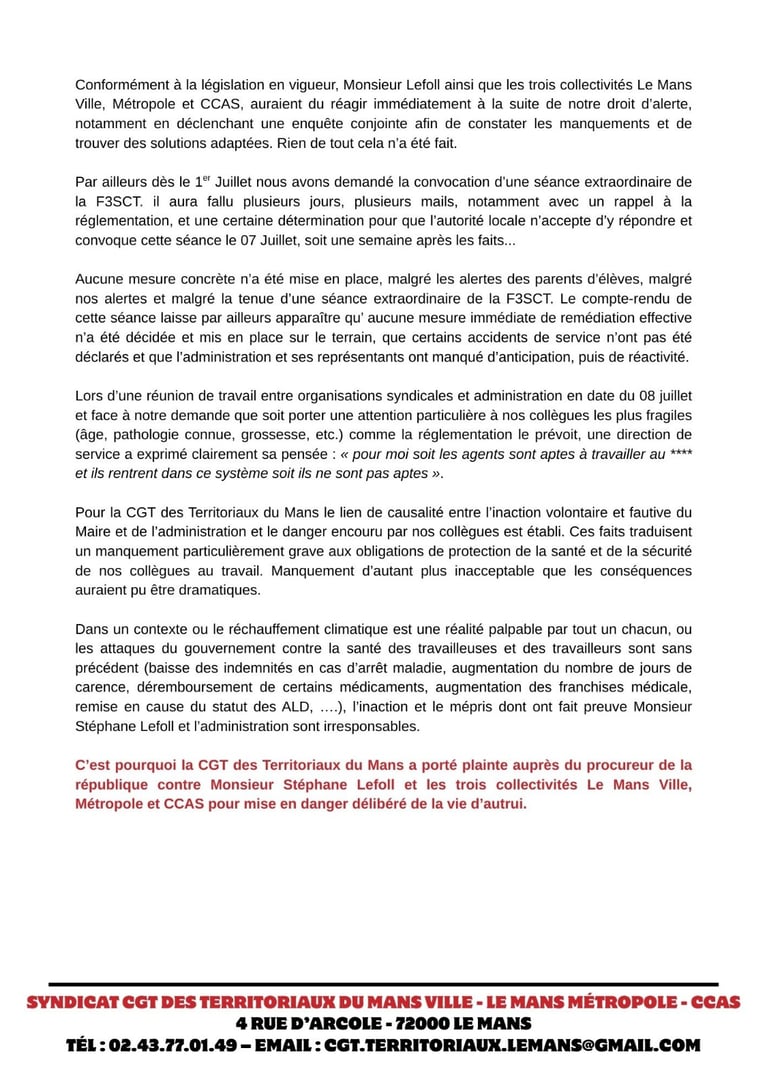 Conformément à la législation en vigueur, Monsieur Lefoll ainsi que les trois collectivités Le Mans Ville, Métropole et CCAS, auraient du réagir immédiatement à la suite de notre droit d'alerte, notamment en déclenchant une enquête conjointe afin de constater les manquements et de trouver des solutions adaptées. Rien de tout cela n'a été fait.

Par ailleurs dès le 1$^{er}$ Juillet nous avons demandé la convocation d'une séance extraordinaire de la F3SCT. il aura fallu plusieurs jours, plusieurs mails, notamment avec un rappel à la réglementation, et une certaine détermination pour que l'autorité locale n'accepte d'y répondre et convoque cette séance le 07 Juillet, soit une semaine après les faits...

Aucune mesure concrète n'a été mise en place, malgré les alertes des parents d'élèves, malgré nos alertes et malgré la tenue d'une séance extraordinaire de la F3SCT. Le compte-rendu de cette séance laisse par ailleurs apparaître qu' aucune mesure immédiate de remédiation effective n'a été décidée et mis en place sur le terrain, que certains accidents de service n'ont pas été déclarés et que l'administration et ses représentants ont manqué d'anticipation, puis de réactivité.

Lors d'une réunion de travail entre organisations syndicales et administration en date du 08 juillet et face à notre demande que soit porter une attention particulière à nos collègues les plus fragiles (âge, pathologie connue, grossesse, etc.) comme la réglementation le prévoit, une direction de service a exprimé clairement sa pensée : « pour moi soit les agents sont aptes à travailler au **** et ils rentrent dans ce système soit ils ne sont pas aptes ».

Pour la CGT des Territoriaux du Mans le lien de causalité entre l'inaction volontaire et fautive du Maire et de l'administration et le danger encouru par nos collègues est établi. Ces faits traduisent un manquement particulièrement grave aux obligations de protection de la santé et de la sécurité de nos collègues au travail. Manquement d'autant plus inacceptable que les conséquences auraient pu être dramatiques.

Dans un contexte ou le réchauffement climatique est une réalité palpable par tout un chacun, ou les attaques du gouvernement contre la santé des travailleuses et des travailleurs sont sans précédent (baisse des indemnités en cas d'arrêt maladie, augmentation du nombre de jours de carence, déremboursement de certains médicaments, augmentation des franchises médicale, remise en cause du statut des ALD, ….), l'inaction et le mépris dont ont fait preuve Monsieur Stéphane Lefoll et l'administration sont irresponsables.

C'est pourquoi la CGT des Territoriaux du Mans a porté plainte auprès du procureur de la république contre Monsieur Stéphane Lefoll et les trois collectivités Le Mans Ville, Métropole et CCAS pour mise en danger délibéré de la vie d'autrui.

SYNDICAT CGT DES TERRITORIAUX DU MANS VILLE - LE MANS MÉTROPOLE - CCAS
4 RUE D'ARCOLE - 72000 LE MANS
TÉL : 02.43.77.01.49 – EMAIL : CGT.TERRITORIAUX.LEMANS@GMAIL.COM